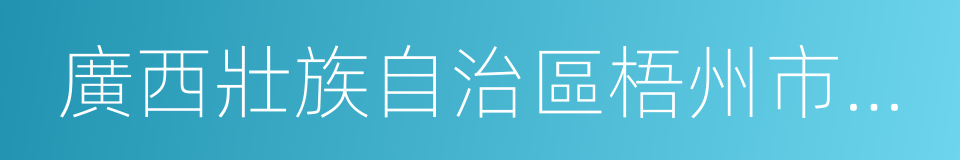 廣西壯族自治區梧州市...